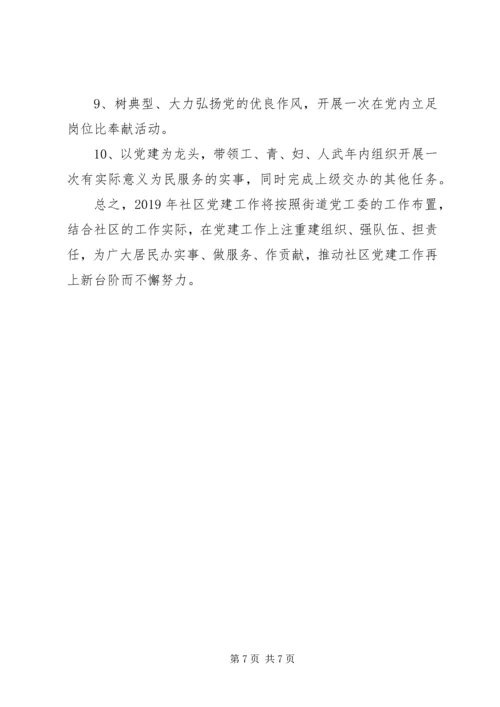 9、树典型、大力弘扬党的优良作风，开展一次在党内立足岗位比奉献活动。

10、以党建为龙头，带领工、青、妇、人武年内组织开展一次有实际意义为民服务的实事，同时完成上级交办的其他任务。

总之，2019 年社区党建工作将按照街道党工委的工作布置，结合社区的工作实际，在党建工作上注重建组织、强队伍、担责任，为广大居民办实事、做服务、作贡献，推动社区党建工作再上新台阶而不懈努力。

第 7 页 共 7 页